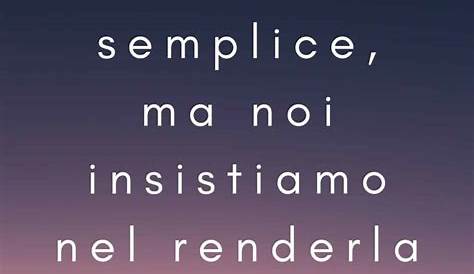 semplice, ma noi insistiamo nel renderla